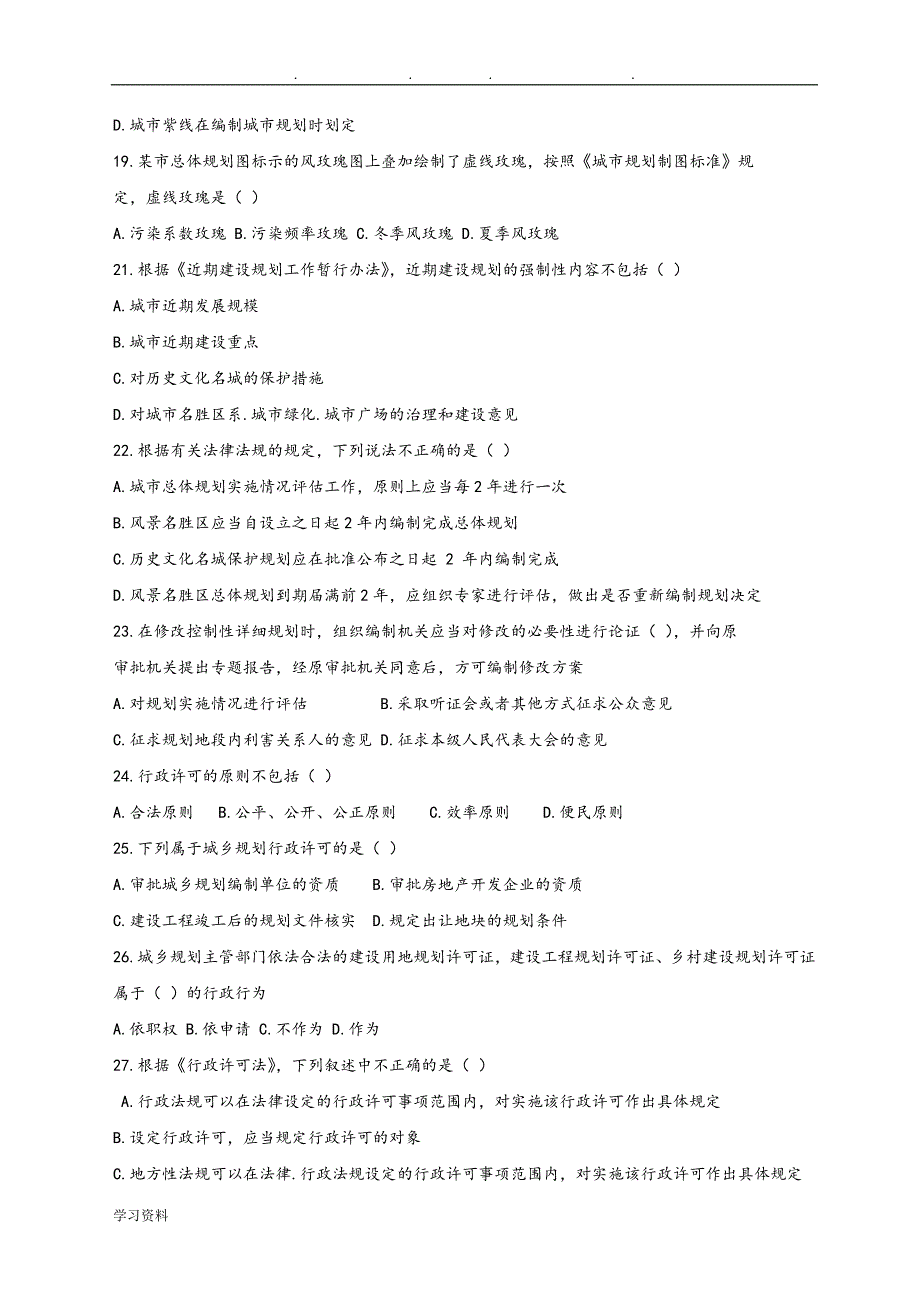 . . . .

D.城市紫线在编制城市规划时划定

19.某市总体规划图标示的风玫瑰图上叠加绘制了虚线玫瑰，按照《城市规划制图标准》规定，虚线玫瑰是（ ）

A.污染系数玫瑰 B.污染频率玫瑰 C.冬季风玫瑰 D.夏季风玫瑰

21.根据《近期建设规划工作暂行办法》，近期建设规划的强制性内容不包括（ ）

A.城市近期发展规模

B.城市近期建设重点

C.对历史文化名城的保护措施

D.对城市名胜区系.城市绿化.城市广场的治理和建设意见

22.根据有关法律法规的规定，下列说法不正确的是（ ）

A.城市总体规划实施情况评估工作，原则上应当每2年进行一次

B.风景名胜区应当自设立之日起2年内编制完成总体规划

C.历史文化名城保护规划应在批准公布之日起 2 年内编制完成

D.风景名胜区总体规划到期届满前2年，应组织专家进行评估，做出是否重新编制规划决定

23.在修改控制性详细规划时，组织编制机关应当对修改的必要性进行论证（ ），并向原审批机关提出专题报告，经原审批机关同意后，方可编制修改方案

A.对规划实施情况进行评估 B.采取听证会或者其他方式征求公众意见

C.征求规划地段内利害关系人的意见 D.征求本级人民代表大会的意见

24.行政许可的原则不包括（ ）

A.合法原则 B.公平、公开、公正原则 C.效率原则 D.便民原则

25.下列属于城乡规划行政许可的是（ ）

A.审批城乡规划编制单位的资质 B.审批房地产开发企业的资质

C.建设工程竣工后的规划文件核实 D.规定出让地块的规划条件

26.城乡规划主管部门依法合法的建设用地规划许可证，建设工程规划许可证、乡村建设规划许可证属于（ ）的行政行为

A.依职权 B.依申请 C.不作为 D.作为

27.根据《行政许可法》，下列叙述中不正确的是（ ）

A.行政法规可以在法律设定的行政许可事项范围内，对实施该行政许可作出具体规定

B.设定行政许可，应当规定行政许可的对象

C.地方性法规可以在法律.行政法规设定的行政许可事项范围内，对实施该行政许可作出具体规定

学习资料